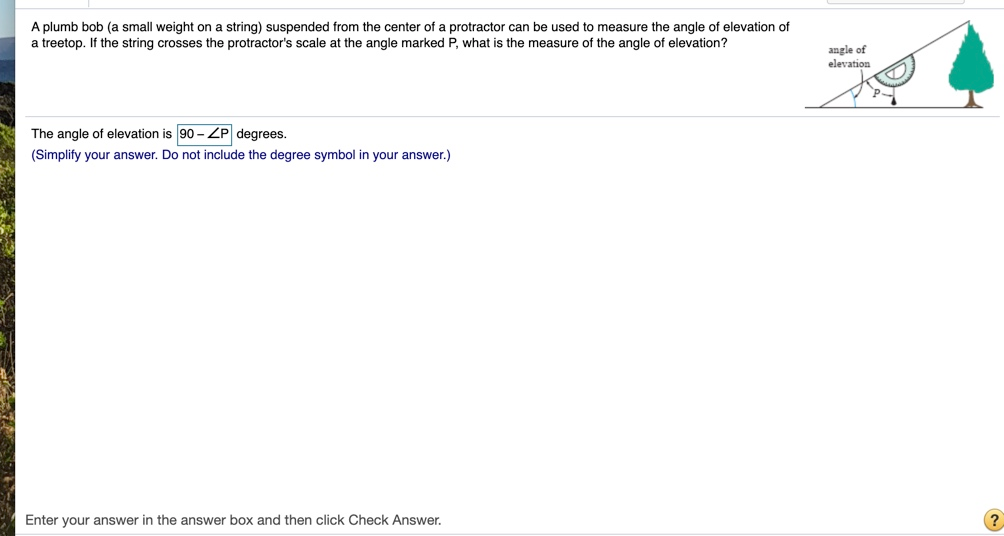 A plumb bob (a small weight on a string) suspended from the center of a protractor can be used to measure the angle of elevation of a treetop. If the string crosses the protractor's scale at the angle marked P, what is the measure of the angle of elevation?

angle of elevation

P

The angle of elevation is $90 - \angle P$ degrees.
(Simplify your answer. Do not include the degree symbol in your answer.)

Enter your answer in the answer box and then click Check Answer.

?